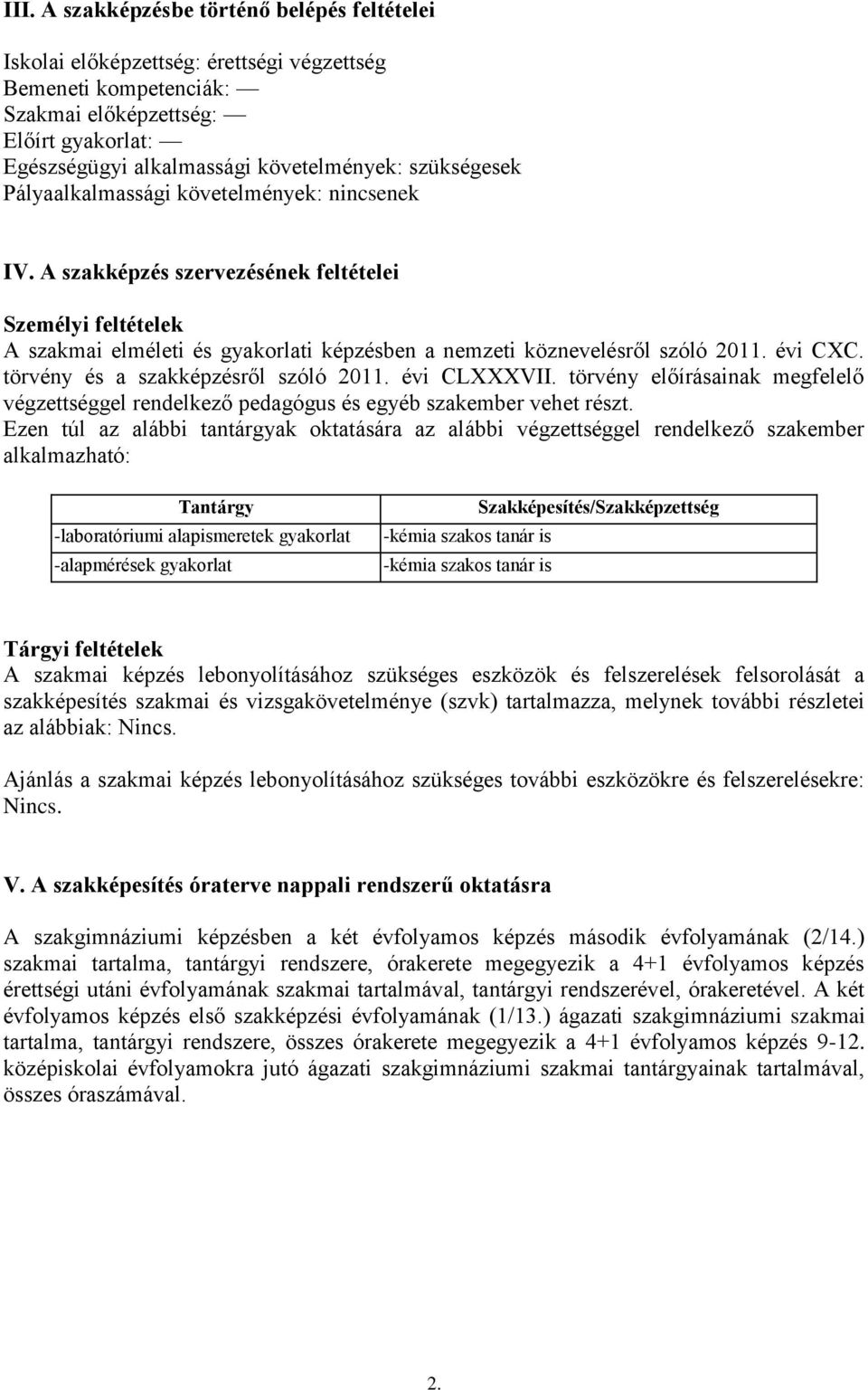 III. A szakképzésbe történő belépés feltételei

Iskolai előképzettség: érettségi végzettség
Bemeneti kompetenciák: —
Szakmai előképzettség: —
Előírt gyakorlat: —
Egészségügyi alkalmassági követelmények: szükségesek
Pályaalkalmassági követelmények: nincsenek

IV. A szakképzés szervezésének feltételei

Személyi feltételek
A szakmai elméleti és gyakorlati képzésben a nemzeti köznevelésről szóló 2011. évi CXC. törvény és a szakképzésről szóló 2011. évi CLXXXVII. törvény előírásainak megfelelő végzettséggel rendelkező pedagógus és egyéb szakember vehet részt.
Ezen túl az alábbi tantárgyak oktatására az alábbi végzettséggel rendelkező szakember alkalmazható:

| Tantárgy | Szakképesítés/Szakképzettség |
|---|---|
| -laboratóriumi alapismeretek gyakorlat | -kémia szakos tanár is |
| -alapmérések gyakorlat | -kémia szakos tanár is |

Tárgyi feltételek
A szakmai képzés lebonyolításához szükséges eszközök és felszerelések felsorolását a szakképesítés szakmai és vizsgakövetelménye (szvk) tartalmazza, melynek további részletei az alábbiak: Nincs.

Ajánlás a szakmai képzés lebonyolításához szükséges további eszközökre és felszerelésekre: Nincs.

V. A szakképesítés óraterve nappali rendszerű oktatásra

A szakgimnáziumi képzésben a két évfolyamos képzés második évfolyamának (2/14.) szakmai tartalma, tantárgyi rendszere, órakerete megegyezik a 4+1 évfolyamos képzés érettségi utáni évfolyamának szakmai tartalmával, tantárgyi rendszerével, órakeretével. A két évfolyamos képzés első szakképzési évfolyamának (1/13.) ágazati szakgimnáziumi szakmai tartalma, tantárgyi rendszere, összes órakerete megegyezik a 4+1 évfolyamos képzés 9-12. középiskolai évfolyamokra jutó ágazati szakgimnáziumi szakmai tantárgyainak tartalmával, összes óraszámával.

2.